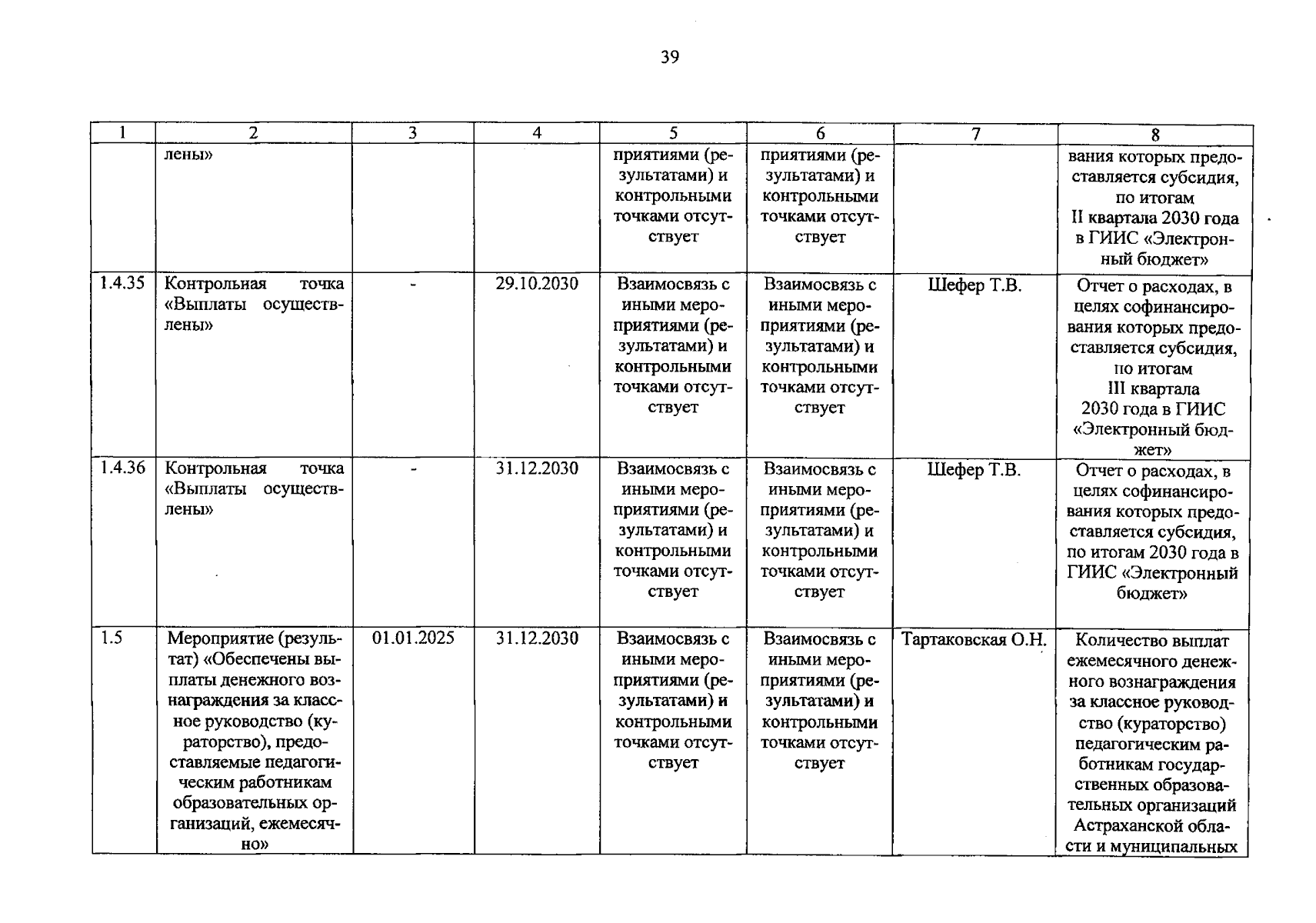 39

| 1 | 2 | 3 | 4 | 5 | 6 | 7 | 8 |
|---|---|---|---|---|---|---|---|
| | лены» | | | приятиями (результатами) и контрольными точками отсутствует | приятиями (результатами) и контрольными точками отсутствует | | вания которых предоставляется субсидия, по итогам II квартала 2030 года в ГИИС «Электронный бюджет» |
| 1.4.35 | Контрольная точка «Выплаты осуществлены» | - | 29.10.2030 | Взаимосвязь с иными мероприятиями (результатами) и контрольными точками отсутствует | Взаимосвязь с иными мероприятиями (результатами) и контрольными точками отсутствует | Шефер Т.В. | Отчет о расходах, в целях софинансирования которых предоставляется субсидия, по итогам III квартала 2030 года в ГИИС «Электронный бюджет» |
| 1.4.36 | Контрольная точка «Выплаты осуществлены» | - | 31.12.2030 | Взаимосвязь с иными мероприятиями (результатами) и контрольными точками отсутствует | Взаимосвязь с иными мероприятиями (результатами) и контрольными точками отсутствует | Шефер Т.В. | Отчет о расходах, в целях софинансирования которых предоставляется субсидия, по итогам 2030 года в ГИИС «Электронный бюджет» |
| 1.5 | Мероприятие (результат) «Обеспечены выплаты денежного вознаграждения за классное руководство (кураторство), предоставляемые педагогическим работникам образовательных организаций, ежемесячно» | 01.01.2025 | 31.12.2030 | Взаимосвязь с иными мероприятиями (результатами) и контрольными точками отсутствует | Взаимосвязь с иными мероприятиями (результатами) и контрольными точками отсутствует | Тартаковская О.Н. | Количество выплат ежемесячного денежного вознаграждения за классное руководство (кураторство) педагогическим работникам государственных образовательных организаций Астраханской области и муниципальных |